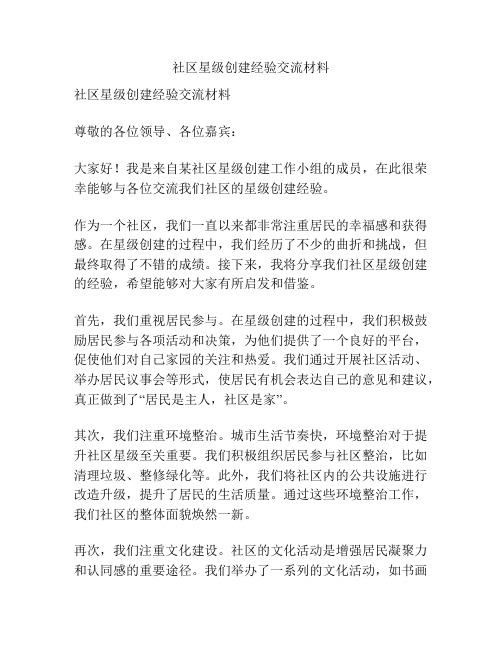 社区星级创建经验交流材料

社区星级创建经验交流材料

尊敬的各位领导、各位嘉宾：

大家好！我是来自某社区星级创建工作小组的成员，在此很荣幸能够与各位交流我们社区的星级创建经验。

作为一个社区，我们一直以来都非常注重居民的幸福感和获得感。在星级创建的过程中，我们经历了不少的曲折和挑战，但最终取得了不错的成绩。接下来，我将分享我们社区星级创建的经验，希望能够对大家有所启发和借鉴。

首先，我们重视居民参与。在星级创建的过程中，我们积极鼓励居民参与各项活动和决策，为他们提供了一个良好的平台，促使他们对自己家园的关注和热爱。我们通过开展社区活动、举办居民议事会等形式，使居民有机会表达自己的意见和建议，真正做到了“居民是主人，社区是家”。

其次，我们注重环境整治。城市生活节奏快，环境整治对于提升社区星级至关重要。我们积极组织居民参与社区整治，比如清理垃圾、整修绿化等。此外，我们将社区内的公共设施进行改造升级，提升了居民的生活质量。通过这些环境整治工作，我们社区的整体面貌焕然一新。

再次，我们注重文化建设。社区的文化活动是增强居民凝聚力和认同感的重要途径。我们举办了一系列的文化活动，如书画